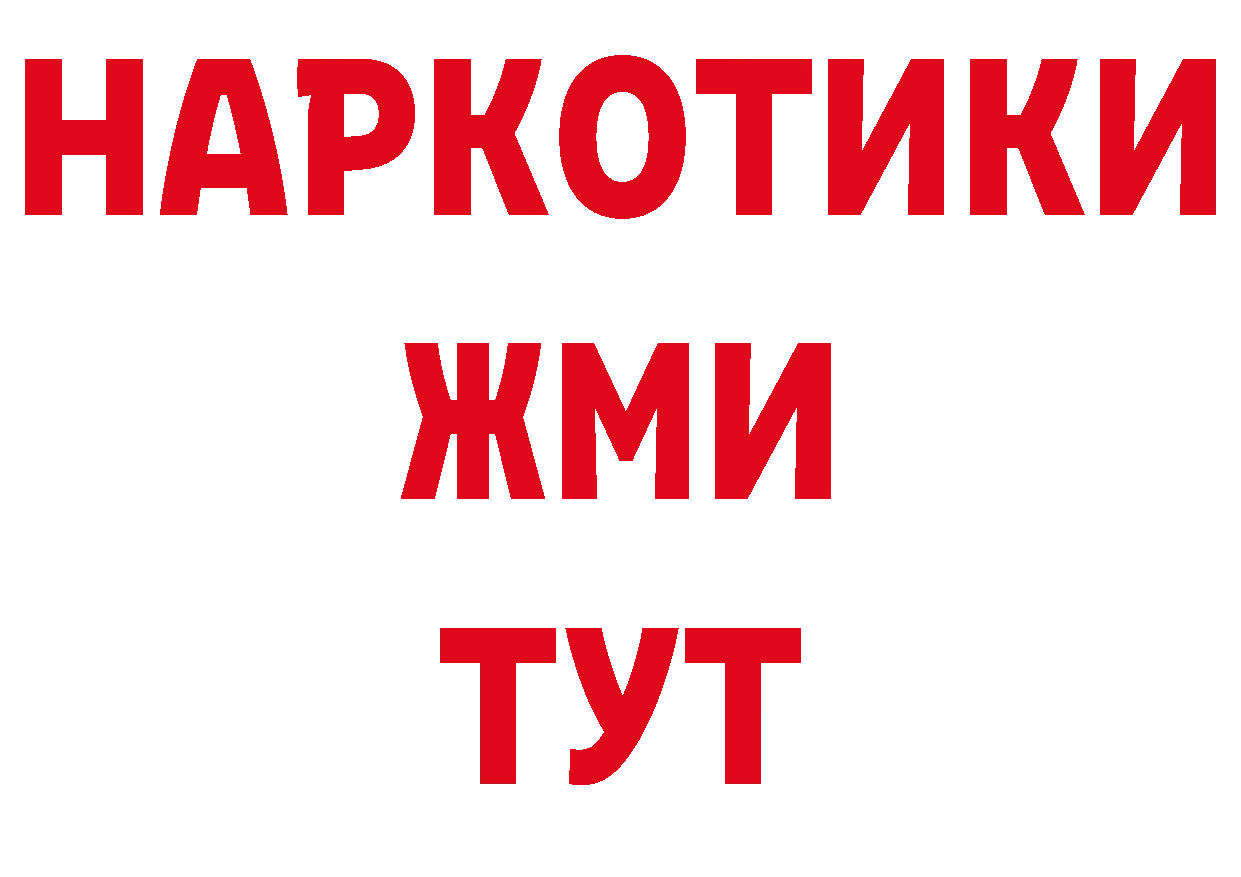 НАРКОТИКИ
ЖМИ
ТУТ